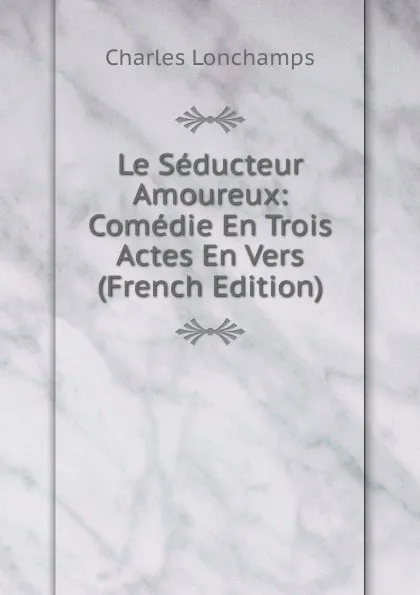 Charles Lonchamps

Le Séducteur Amoureux: Comédie En Trois Actes En Vers (French Edition)